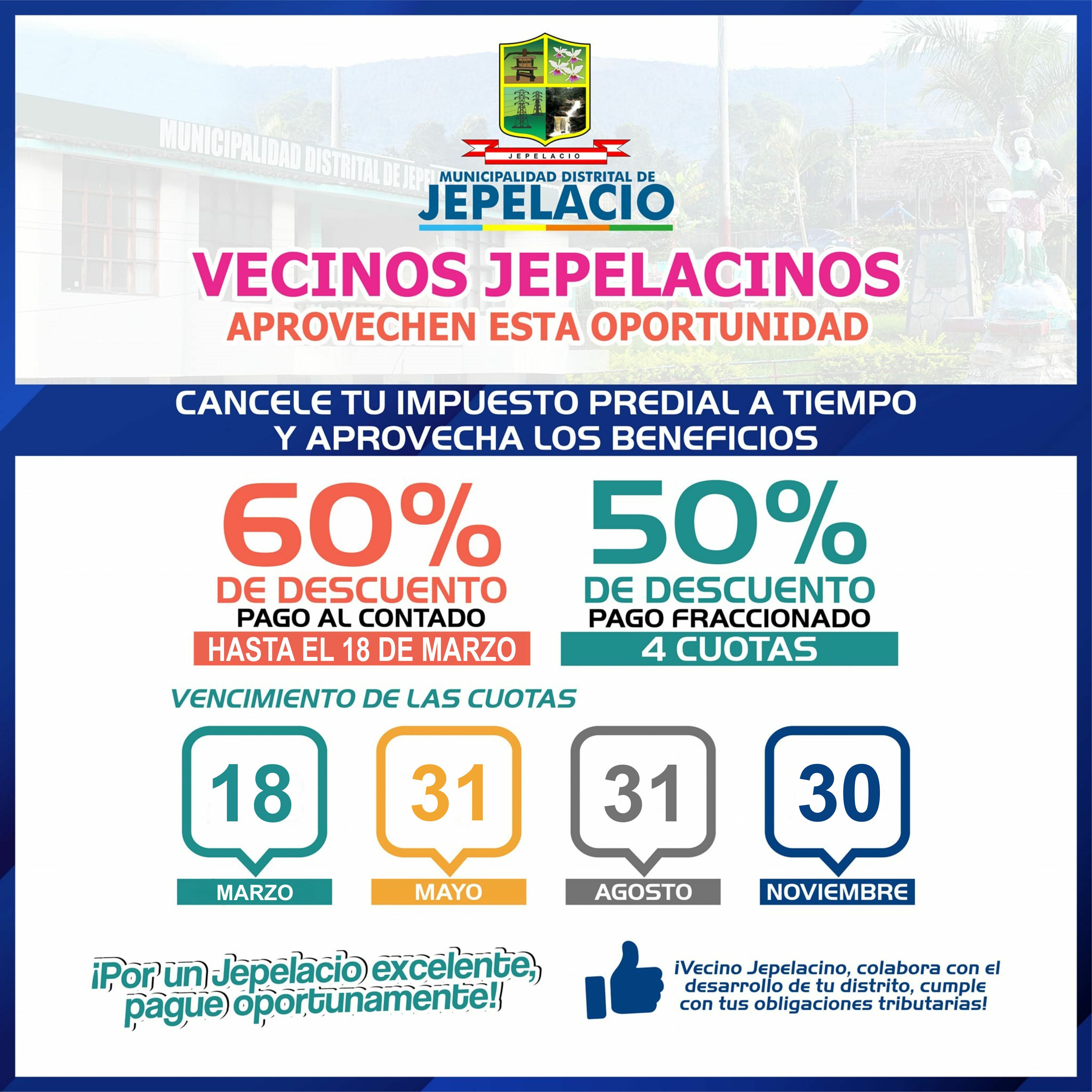 MUNICIPALIDAD DISTRITAL DE JEPE

JEPELACIO

MUNICIPALIDAD DISTRITAL DE
JEPELACIO

VECINOS JEPELACINOS
APROVECHEN ESTA OPORTUNIDAD

CANCELE TU IMPUESTO PREDIAL A TIEMPO
Y APROVECHA LOS BENEFICIOS

60%
DE DESCUENTO
PAGO AL CONTADO
HASTA EL 18 DE MARZO

50%
DE DESCUENTO
PAGO FRACCIONADO
4 CUOTAS

VENCIMIENTO DE LAS CUOTAS

18
MARZO

31
MAYO

31
AGOSTO

30
NOVIEMBRE

¡Por un Jepelacio excelente, pague oportunamente!

¡Vecino Jepelacino, colabora con el desarrollo de tu distrito, cumple con tus obligaciones tributarias!